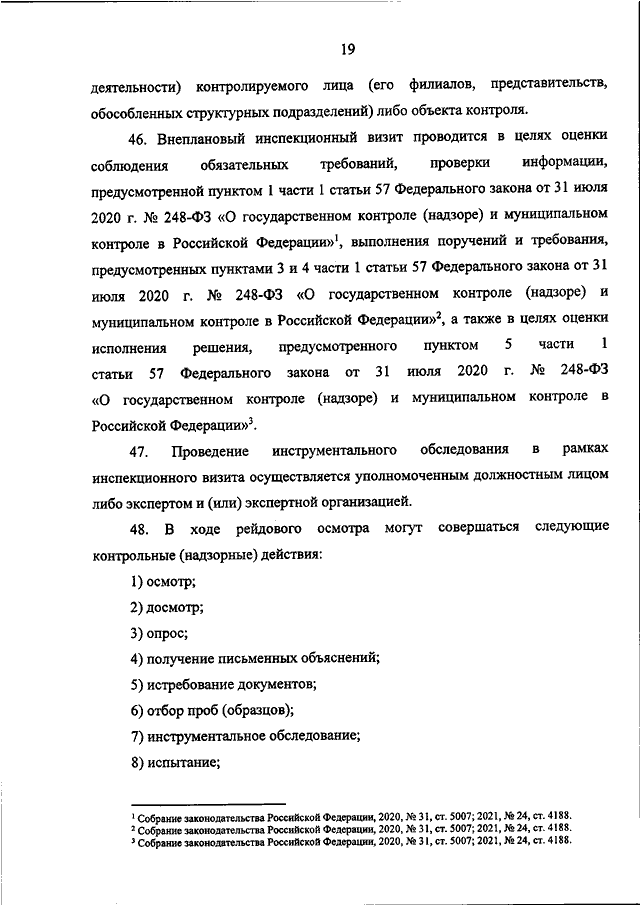 19

деятельности) контролируемого лица (его филиалов, представительств, обособленных структурных подразделений) либо объекта контроля.

46. Внеплановый инспекционный визит проводится в целях оценки соблюдения обязательных требований, проверки информации, предусмотренной пунктом 1 части 1 статьи 57 Федерального закона от 31 июля 2020 г. № 248-ФЗ «О государственном контроле (надзоре) и муниципальном контроле в Российской Федерации»$^1$, выполнения поручений и требования, предусмотренных пунктами 3 и 4 части 1 статьи 57 Федерального закона от 31 июля 2020 г. № 248-ФЗ «О государственном контроле (надзоре) и муниципальном контроле в Российской Федерации»$^2$, а также в целях оценки исполнения решения, предусмотренного пунктом 5 части 1 статьи 57 Федерального закона от 31 июля 2020 г. № 248-ФЗ «О государственном контроле (надзоре) и муниципальном контроле в Российской Федерации»$^3$.

47. Проведение инструментального обследования в рамках инспекционного визита осуществляется уполномоченным должностным лицом либо экспертом и (или) экспертной организацией.

48. В ходе рейдового осмотра могут совершаться следующие контрольные (надзорные) действия:

1) осмотр;

2) досмотр;

3) опрос;

4) получение письменных объяснений;

5) истребование документов;

6) отбор проб (образцов);

7) инструментальное обследование;

8) испытание;

$^1$ Собрание законодательства Российской Федерации, 2020, № 31, ст. 5007; 2021, № 24, ст. 4188.
$^2$ Собрание законодательства Российской Федерации, 2020, № 31, ст. 5007; 2021, № 24, ст. 4188.
$^3$ Собрание законодательства Российской Федерации, 2020, № 31, ст. 5007; 2021, № 24, ст. 4188.